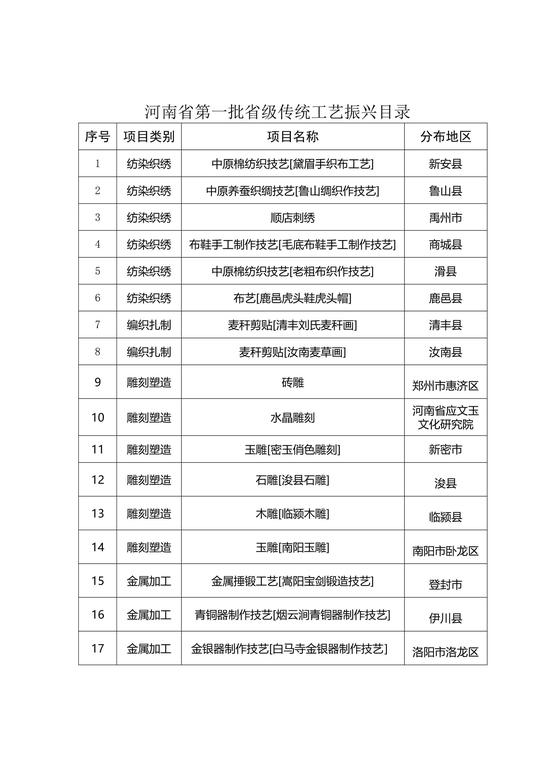 河南省第一批省级传统工艺振兴目录

| 序号 | 项目类别 | 项目名称 | 分布地区 |
|---|---|---|---|
| 1 | 纺染织绣 | 中原棉纺织技艺[黛眉手织布工艺] | 新安县 |
| 2 | 纺染织绣 | 中原养蚕织绸技艺[鲁山绸织作技艺] | 鲁山县 |
| 3 | 纺染织绣 | 顺店刺绣 | 禹州市 |
| 4 | 纺染织绣 | 布鞋手工制作技艺[毛底布鞋手工制作技艺] | 商城县 |
| 5 | 纺染织绣 | 中原棉纺织技艺[老粗布织作技艺] | 滑县 |
| 6 | 纺染织绣 | 布艺[鹿邑虎头鞋虎头帽] | 鹿邑县 |
| 7 | 编织扎制 | 麦秆剪贴[清丰刘氏麦秆画] | 清丰县 |
| 8 | 编织扎制 | 麦秆剪贴[汝南麦草画] | 汝南县 |
| 9 | 雕刻塑造 | 砖雕 | 郑州市惠济区 |
| 10 | 雕刻塑造 | 水晶雕刻 | 河南省应文玉文化研究院 |
| 11 | 雕刻塑造 | 玉雕[密玉俏色雕刻] | 新密市 |
| 12 | 雕刻塑造 | 石雕[浚县石雕] | 浚县 |
| 13 | 雕刻塑造 | 木雕[临颍木雕] | 临颍县 |
| 14 | 雕刻塑造 | 玉雕[南阳玉雕] | 南阳市卧龙区 |
| 15 | 金属加工 | 金属捶锻工艺[嵩阳宝剑锻造技艺] | 登封市 |
| 16 | 金属加工 | 青铜器制作技艺[烟云涧青铜器制作技艺] | 伊川县 |
| 17 | 金属加工 | 金银器制作技艺[白马寺金银器制作技艺] | 洛阳市洛龙区 |